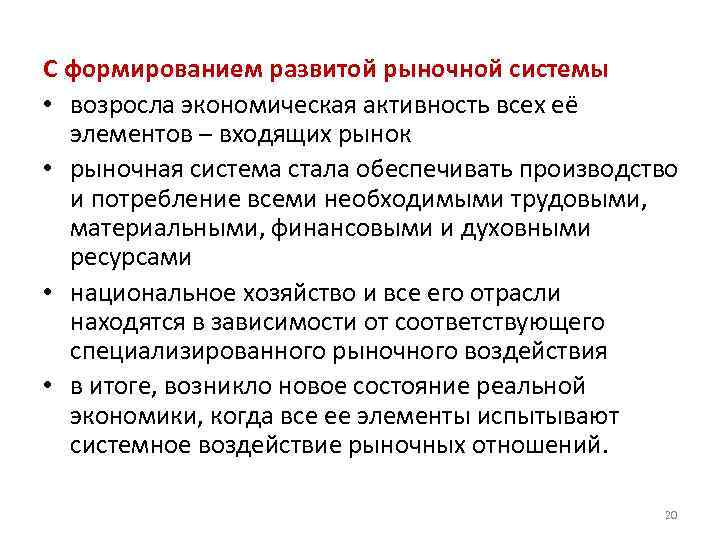 С формированием развитой рыночной системы

• возросла экономическая активность всех её элементов – входящих рынок

• рыночная система стала обеспечивать производство и потребление всеми необходимыми трудовыми, материальными, финансовыми и духовными ресурсами

• национальное хозяйство и все его отрасли находятся в зависимости от соответствующего специализированного рыночного воздействия

• в итоге, возникло новое состояние реальной экономики, когда все ее элементы испытывают системное воздействие рыночных отношений.

20